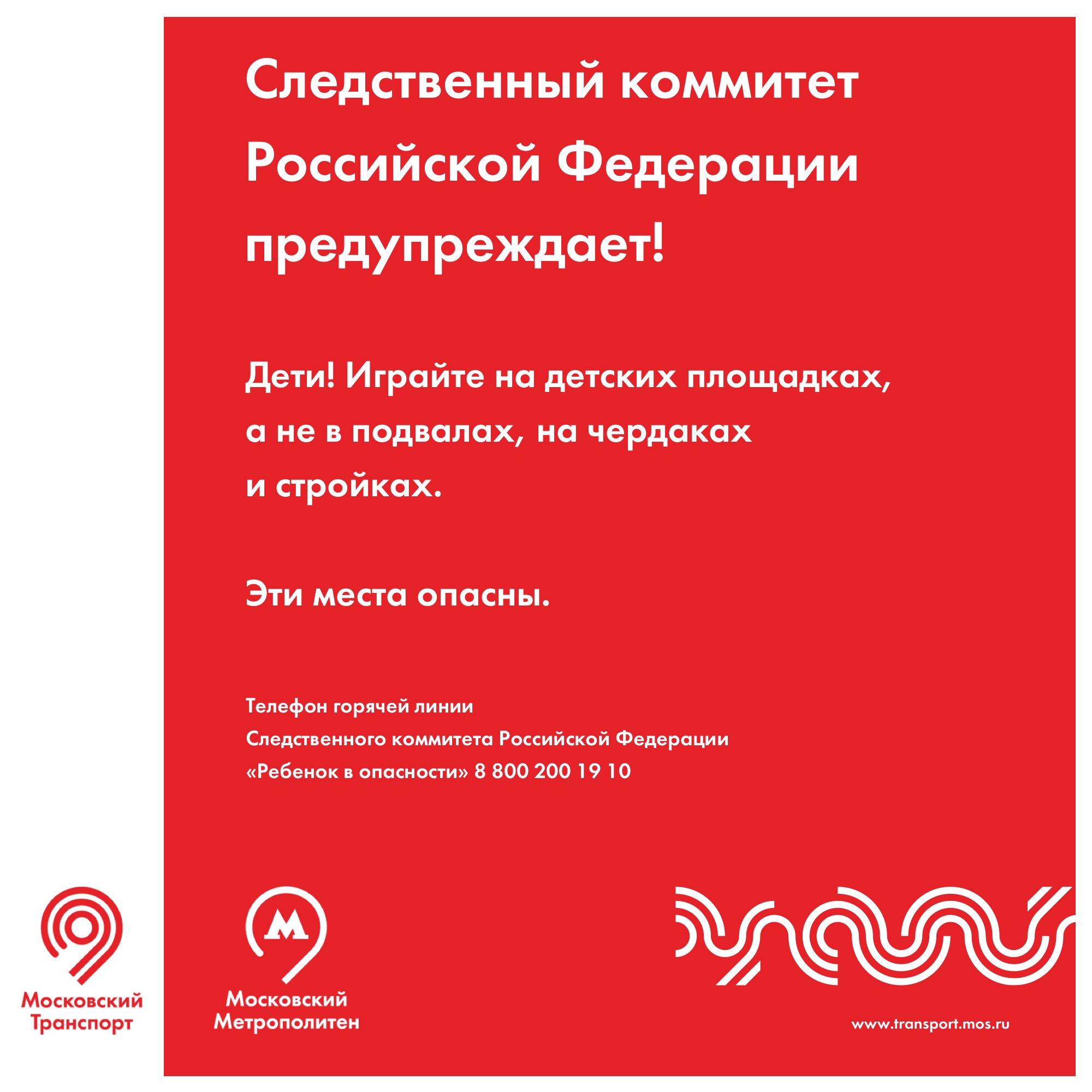 Следственный коммитет Российской Федерации предупреждает!

Дети! Играйте на детских площадках, а не в подвалах, на чердаках и стройках.

Эти места опасны.

Телефон горячей линии
Следственного коммитета Российской Федерации
«Ребенок в опасности» 8 800 200 19 10

Московский
Транспорт

М
Московский
Метрополитен

www.transport.mos.ru